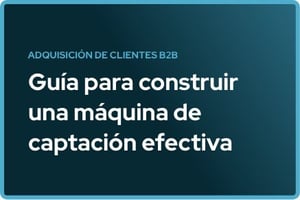 ADQUISICIÓN DE CLIENTES B2B

Guía para construir una máquina de captación efectiva